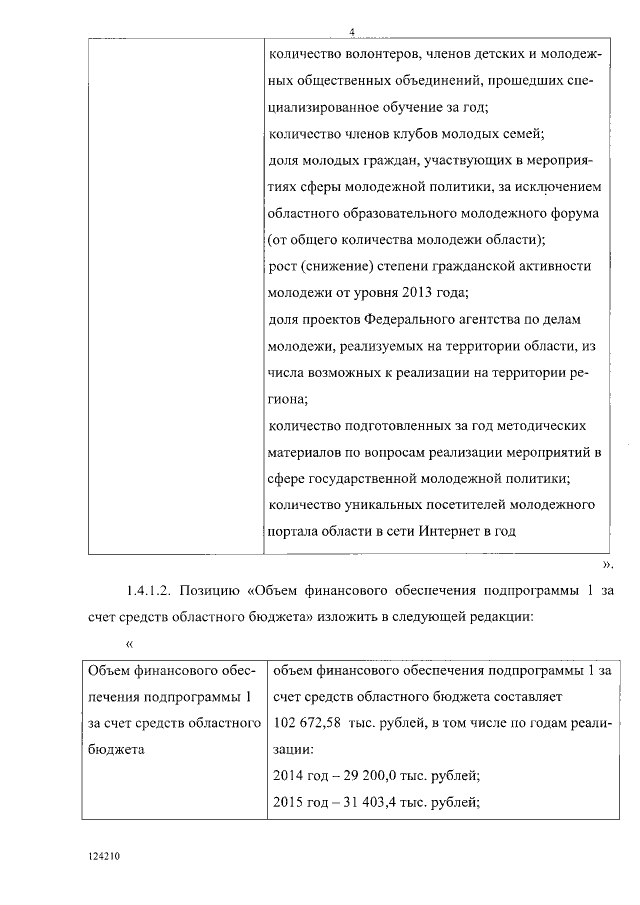 4

|  | количество волонтеров, членов детских и молодежных общественных объединений, прошедших специализированное обучение за год; количество членов клубов молодых семей; доля молодых граждан, участвующих в мероприятиях сферы молодежной политики, за исключением областного образовательного молодежного форума (от общего количества молодежи области); рост (снижение) степени гражданской активности молодежи от уровня 2013 года; доля проектов Федерального агентства по делам молодежи, реализуемых на территории области, из числа возможных к реализации на территории региона; количество подготовленных за год методических материалов по вопросам реализации мероприятий в сфере государственной молодежной политики; количество уникальных посетителей молодежного портала области в сети Интернет в год |
|---|---|

».

1.4.1.2. Позицию «Объем финансового обеспечения подпрограммы 1 за счет средств областного бюджета» изложить в следующей редакции:

«

| Объем финансового обеспечения подпрограммы 1 за счет средств областного бюджета | объем финансового обеспечения подпрограммы 1 за счет средств областного бюджета составляет 102 672,58 тыс. рублей, в том числе по годам реализации: 2014 год – 29 200,0 тыс. рублей; 2015 год – 31 403,4 тыс. рублей; |
|---|---|

124210